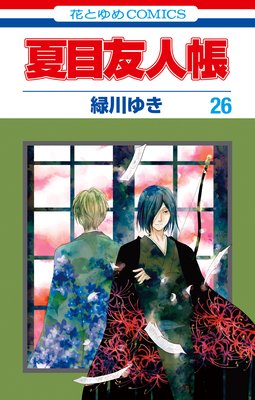 花とゆめCOMICS

夏目友人帳

緑川ゆき 26